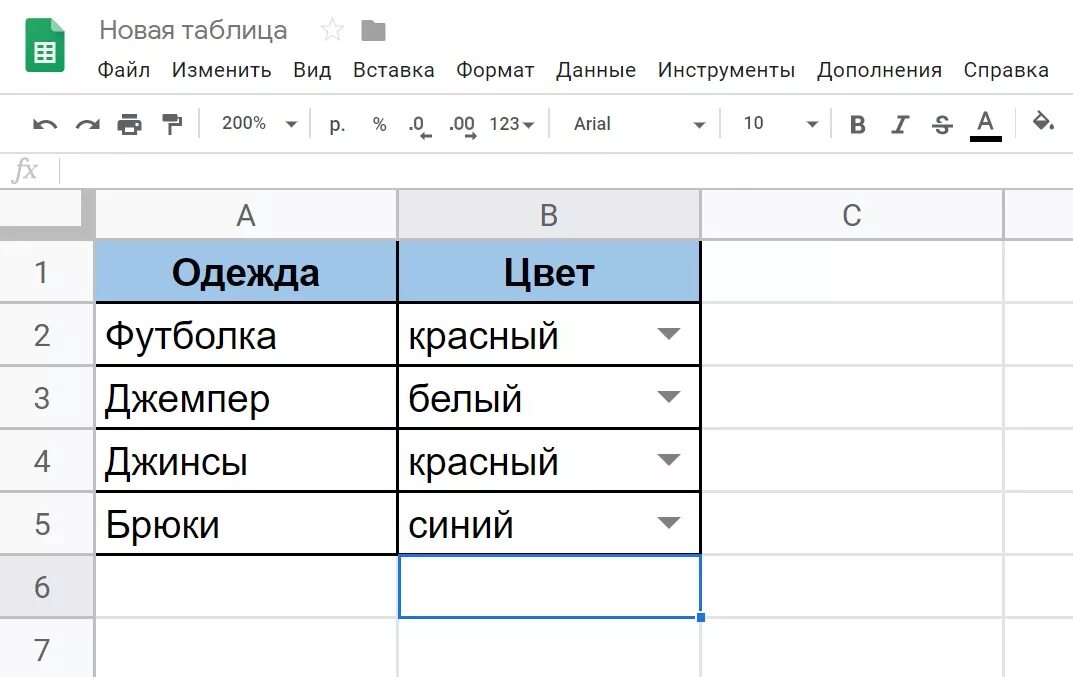 Новая таблица

Файл Изменить Вид Вставка Формат Данные Инструменты Дополнения Справка

200% р. % .0 .00 123 Arial 10 B I S A

fx

| | A | B | C |
|---|---|---|---|
| 1 | Одежда | Цвет | |
| 2 | Футболка | красный | |
| 3 | Джемпер | белый | |
| 4 | Джинсы | красный | |
| 5 | Брюки | синий | |
| 6 | | | |
| 7 | | | |